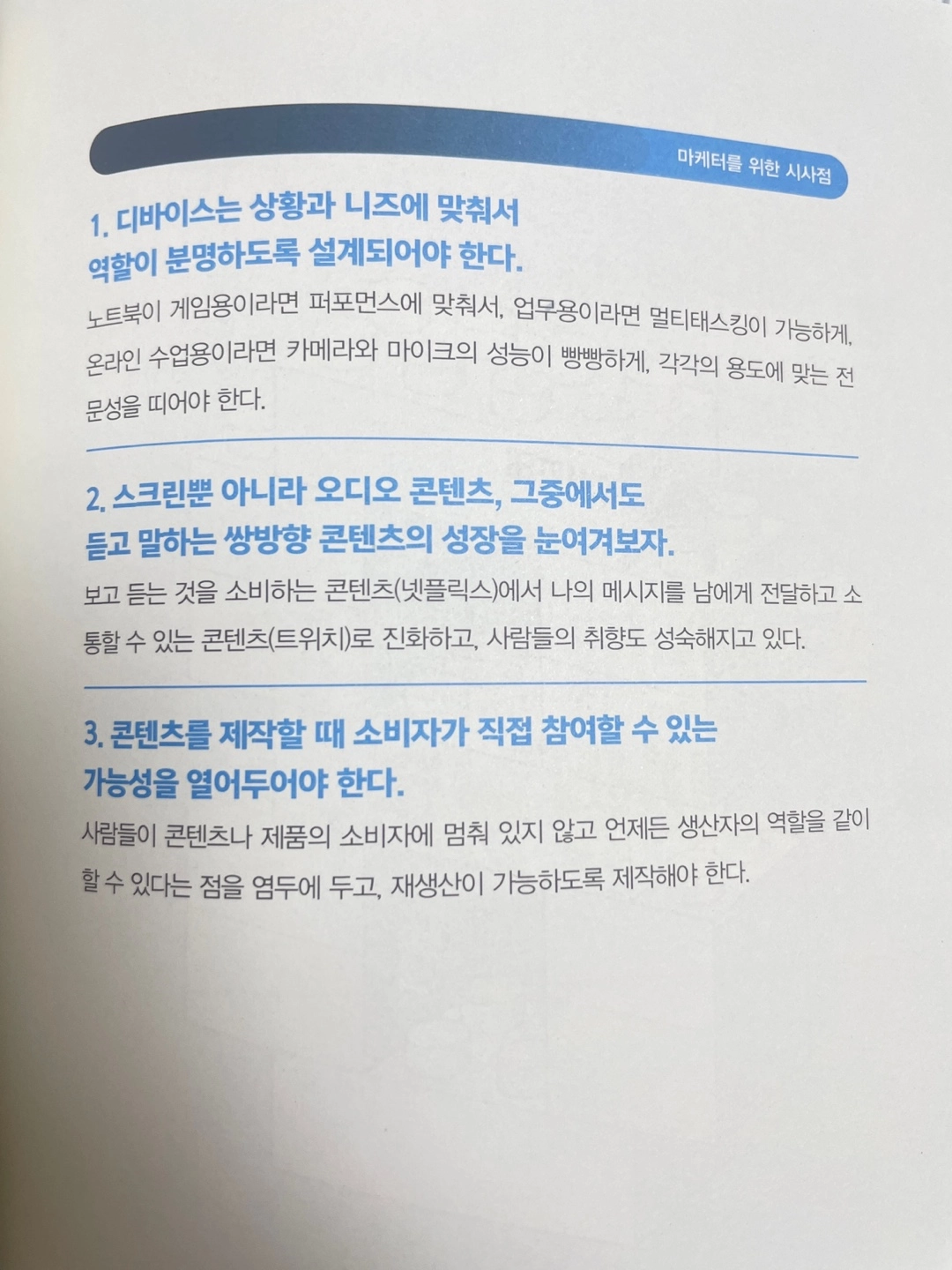 마케터를 위한 시사점

1. 디바이스는 상황과 니즈에 맞춰서
역할이 분명하도록 설계되어야 한다.

노트북이 게임용이라면 퍼포먼스에 맞춰서, 업무용이라면 멀티태스킹이 가능하게, 온라인 수업용이라면 카메라와 마이크의 성능이 빵빵하게, 각각의 용도에 맞는 전문성을 띠어야 한다.

2. 스크린뿐 아니라 오디오 콘텐츠, 그중에서도
듣고 말하는 쌍방향 콘텐츠의 성장을 눈여겨보자.

보고 듣는 것을 소비하는 콘텐츠(넷플릭스)에서 나의 메시지를 남에게 전달하고 소통할 수 있는 콘텐츠(트위치)로 진화하고, 사람들의 취향도 성숙해지고 있다.

3. 콘텐츠를 제작할 때 소비자가 직접 참여할 수 있는
가능성을 열어두어야 한다.

사람들이 콘텐츠나 제품의 소비자에 멈춰 있지 않고 언제든 생산자의 역할을 같이 할 수 있다는 점을 염두에 두고, 재생산이 가능하도록 제작해야 한다.